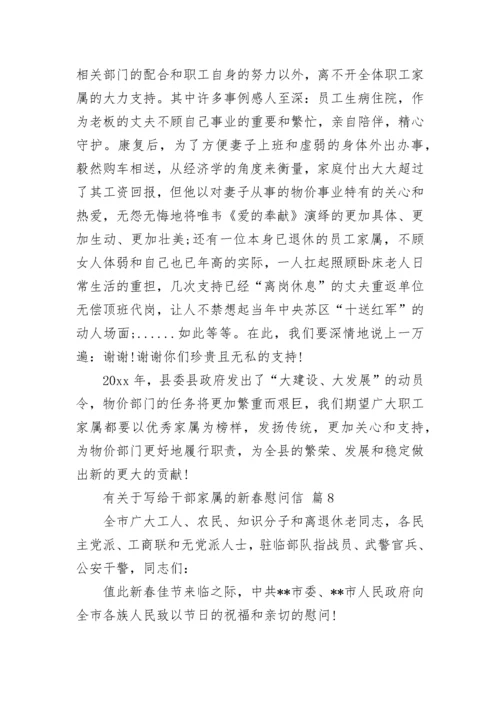 相关部门的配合和职工自身的努力以外，离不开全体职工家属的大力支持。其中许多事例感人至深：员工生病住院，作为老板的丈夫不顾自己事业的重要和繁忙，亲自陪伴，精心守护。康复后，为了方便妻子上班和虚弱的身体外出办事，毅然购车相送，从经济学的角度来衡量，家庭付出大大超过了其工资回报，但他以对妻子从事的物价事业特有的关心和热爱，无怨无悔地将唯韦《爱的奉献》演绎的更加具体、更加生动、更加壮美;还有一位本身已退休的员工家属，不顾女人体弱和自己也已年高的实际，一人扛起照顾卧床老人日常生活的重担，几次支持已经“离岗休息”的丈夫重返单位无偿顶班代岗，让人不禁想起当年中央苏区“十送红军”的动人场面;......如此等等。在此，我们要深情地说上一万遍：谢谢!谢谢你们珍贵且无私的支持!

20xx 年，县委县政府发出了“大建设、大发展”的动员令，物价部门的任务将更加繁重而艰巨，我们期望广大职工家属都要以优秀家属为榜样，发扬传统，更加关心和支持，为物价部门更好地履行职责，为全县的繁荣、发展和稳定做出新的更大的贡献!

有关于写给干部家属的新春慰问信 篇 8

全市广大工人、农民、知识分子和离退休老同志，各民主党派、工商联和无党派人士，驻临部队指战员、武警官兵、公安干警，同志们：

值此新春佳节来临之际，中共**市委、**市人民政府向全市各族人民致以节日的祝福和亲切的慰问!